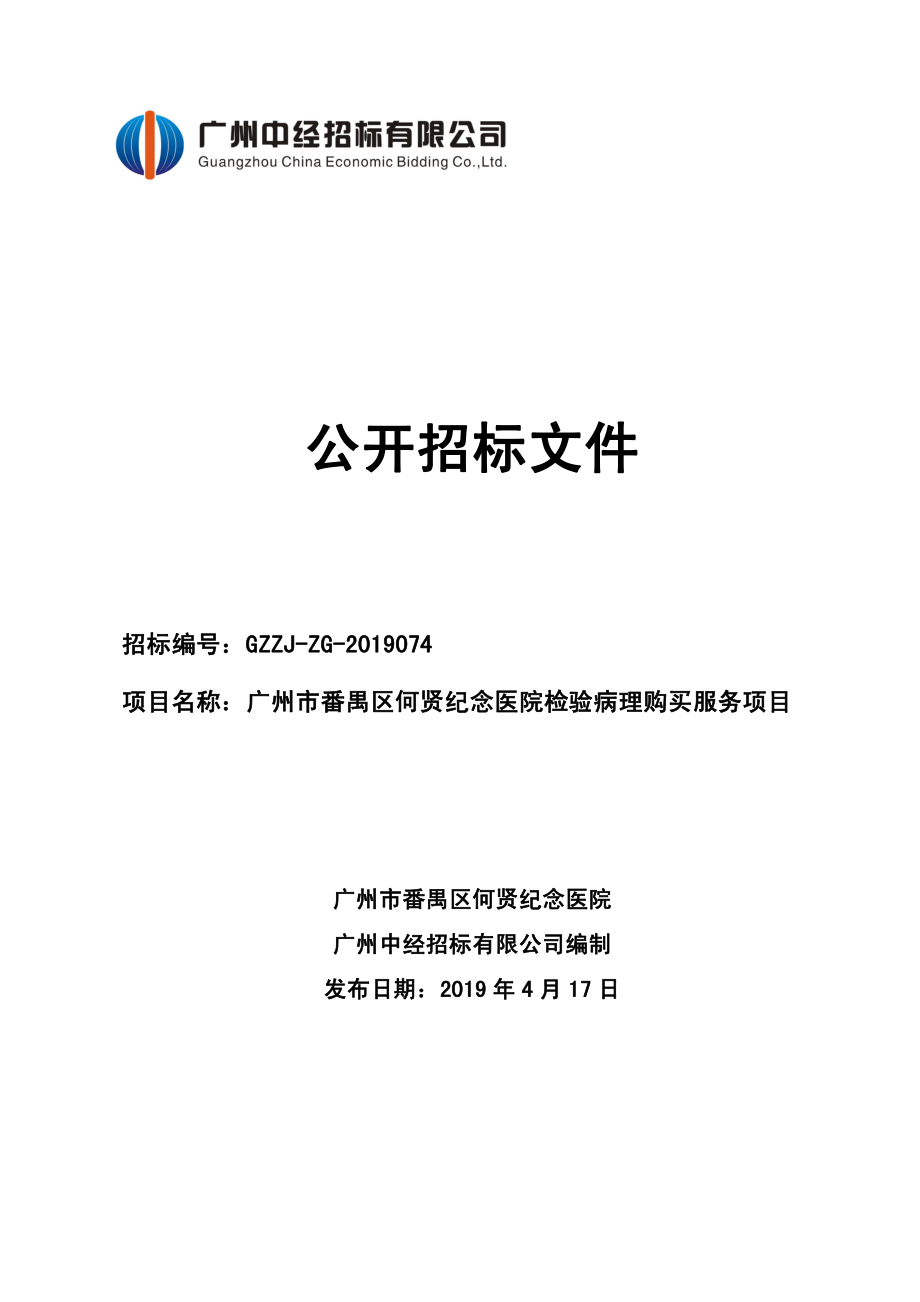 广州中经招标有限公司
Guangzhou China Economic Bidding Co.,Ltd.

公开招标文件

招标编号：GZZJ-ZG-2019074

项目名称：广州市番禺区何贤纪念医院检验病理购买服务项目

广州市番禺区何贤纪念医院

广州中经招标有限公司编制

发布日期：2019 年 4 月 17 日